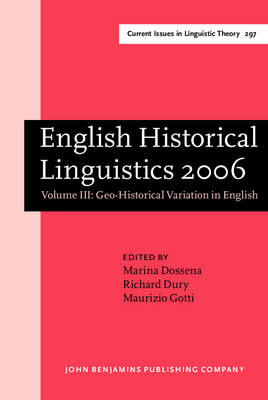 Current Issues in Linguistic Theory 297

English Historical Linguistics 2006

Volume III: Geo-Historical Variation in English

EDITED BY
Marina Dossena
Richard Dury
Maurizio Gotti

JOHN BENJAMINS PUBLISHING COMPANY